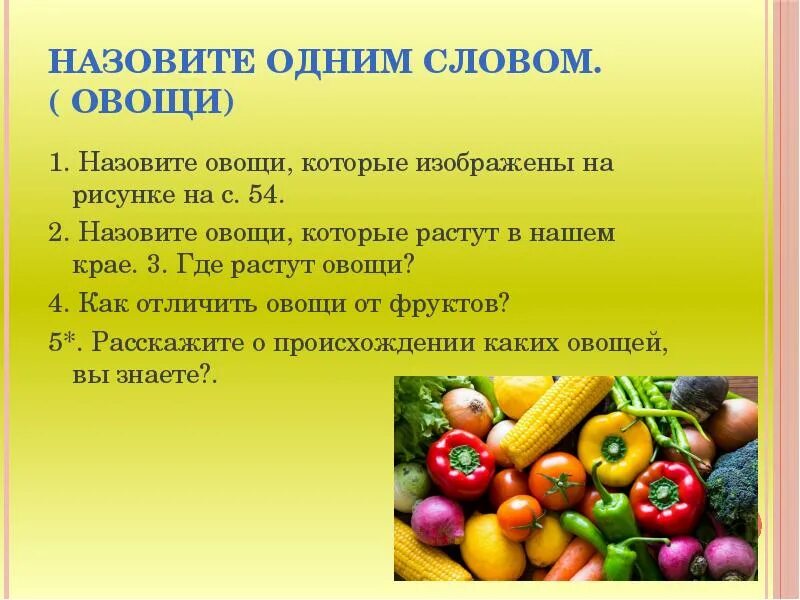 НАЗОВИТЕ ОДНИМ СЛОВОМ. ( ОВОЩИ)

1. Назовите овощи, которые изображены на рисунке на с. 54.

2. Назовите овощи, которые растут в нашем крае. 3. Где растут овощи?

4. Как отличить овощи от фруктов?

5*. Расскажите о происхождении каких овощей, вы знаете?.